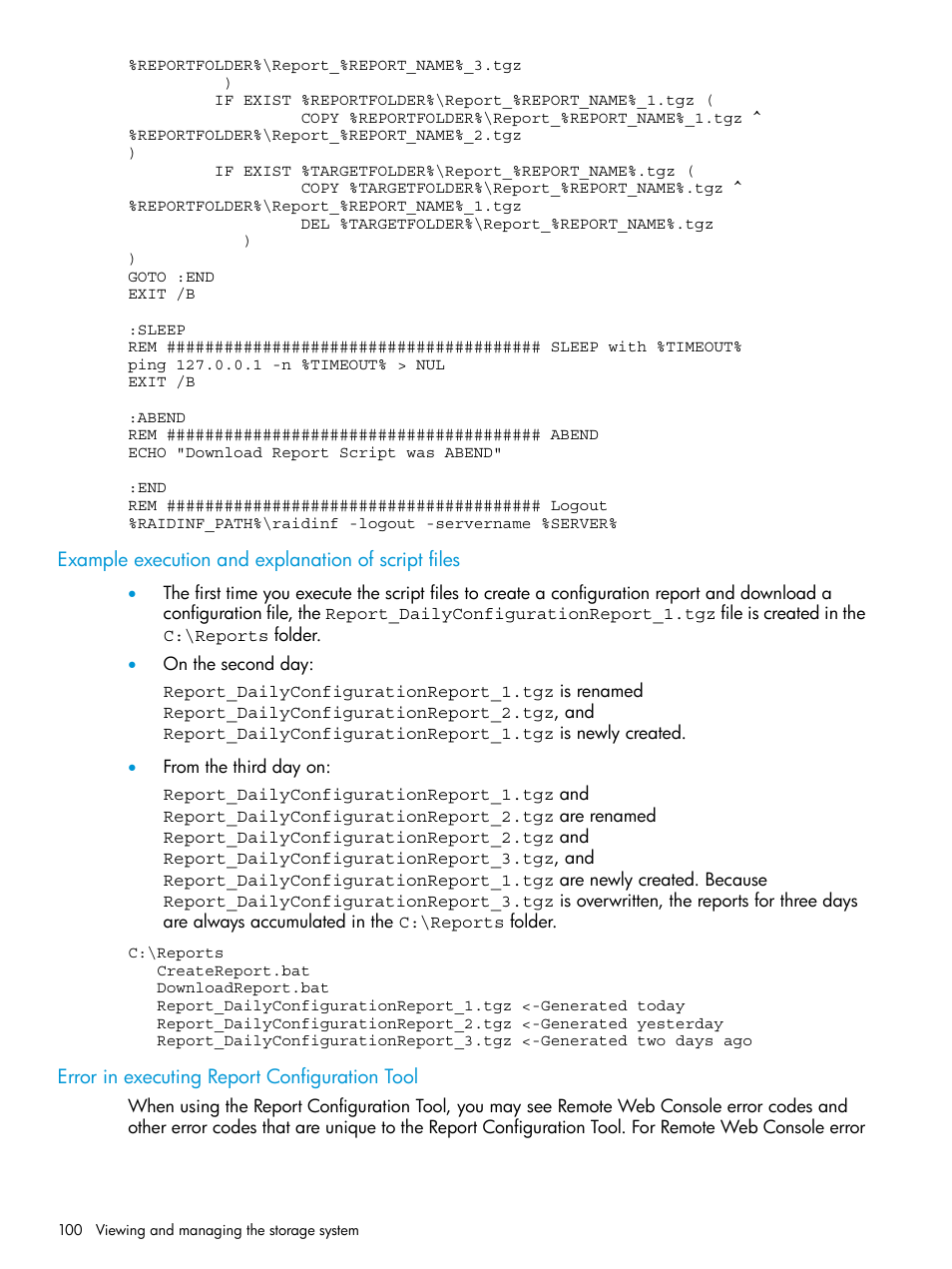 %REPORTFOLDER%\Report_%REPORT_NAME%_3.tgz
          )
         IF EXIST %REPORTFOLDER%\Report_%REPORT_NAME%_1.tgz (
                  COPY %REPORTFOLDER%\Report_%REPORT_NAME%_1.tgz ^
%REPORTFOLDER%\Report_%REPORT_NAME%_2.tgz
)
         IF EXIST %TARGETFOLDER%\Report_%REPORT_NAME%.tgz (
                  COPY %TARGETFOLDER%\Report_%REPORT_NAME%.tgz ^
%REPORTFOLDER%\Report_%REPORT_NAME%_1.tgz
                  DEL %TARGETFOLDER%\Report_%REPORT_NAME%.tgz
            )
)
GOTO :END
EXIT /B

:SLEEP
REM ####################################### SLEEP with %TIMEOUT%
ping 127.0.0.1 -n %TIMEOUT% > NUL
EXIT /B

:ABEND
REM ####################################### ABEND
ECHO "Download Report Script was ABEND"

:END
REM ####################################### Logout
%RAIDINF_PATH%\raidinf -logout -servername %SERVER%

Example execution and explanation of script files

• The first time you execute the script files to create a configuration report and download a configuration file, the Report_DailyConfigurationReport_1.tgz file is created in the C:\Reports folder.

• On the second day:

Report_DailyConfigurationReport_1.tgz is renamed Report_DailyConfigurationReport_2.tgz, and Report_DailyConfigurationReport_1.tgz is newly created.

• From the third day on:

Report_DailyConfigurationReport_1.tgz and Report_DailyConfigurationReport_2.tgz are renamed Report_DailyConfigurationReport_2.tgz and Report_DailyConfigurationReport_3.tgz, and Report_DailyConfigurationReport_1.tgz are newly created. Because Report_DailyConfigurationReport_3.tgz is overwritten, the reports for three days are always accumulated in the C:\Reports folder.

C:\Reports
   CreateReport.bat
   DownloadReport.bat
   Report_DailyConfigurationReport_1.tgz <-Generated today
   Report_DailyConfigurationReport_2.tgz <-Generated yesterday
   Report_DailyConfigurationReport_3.tgz <-Generated two days ago

Error in executing Report Configuration Tool

When using the Report Configuration Tool, you may see Remote Web Console error codes and other error codes that are unique to the Report Configuration Tool. For Remote Web Console error

100 Viewing and managing the storage system